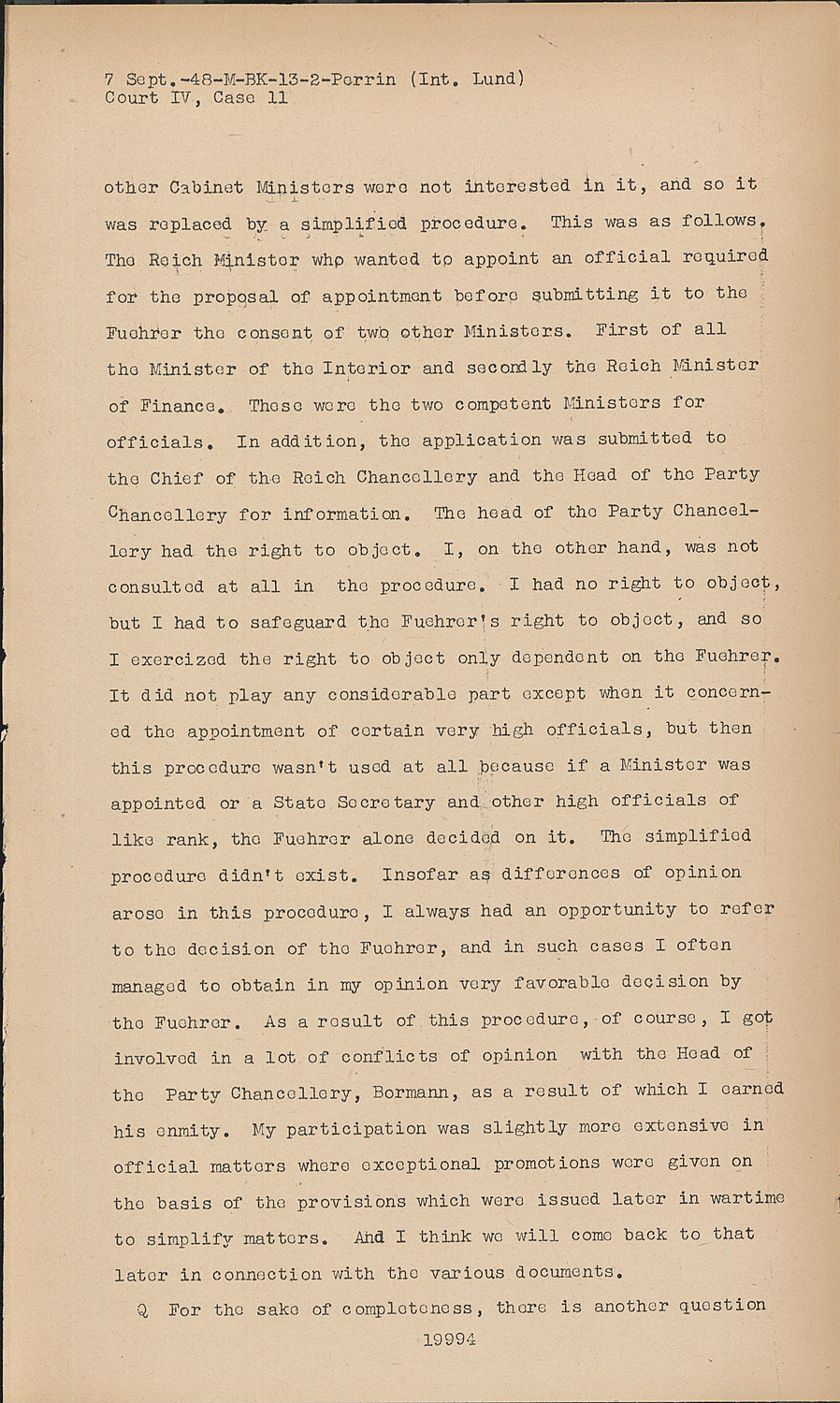 7 Sept.-48-M-BK-13-2-Perrin (Int. Lund)
Court IV, Case 11

other Cabinet Ministers were not interested in it, and so it was replaced by a simplified procedure. This was as follows. The Reich Minister who wanted to appoint an official required for the proposal of appointment before submitting it to the Fuehrer the consent of two other Ministers. First of all the Minister of the Interior and secondly the Reich Minister of Finance. These were the two competent Ministers for officials. In addition, the application was submitted to the Chief of the Reich Chancellery and the Head of the Party Chancellery for information. The head of the Party Chancellery had the right to object. I, on the other hand, was not consulted at all in the procedure. I had no right to object, but I had to safeguard the Fuehrer's right to object, and so I exercized the right to object only dependent on the Fuehrer. It did not play any considerable part except when it concerned the appointment of certain very high officials, but then this procedure wasn't used at all because if a Minister was appointed or a State Secretary and other high officials of like rank, the Fuehrer alone decided on it. The simplified procedure didn't exist. Insofar as differences of opinion arose in this procedure, I always had an opportunity to refer to the decision of the Fuehrer, and in such cases I often managed to obtain in my opinion very favorable decision by the Fuehrer. As a result of this procedure, of course, I got involved in a lot of conflicts of opinion with the Head of the Party Chancellery, Bormann, as a result of which I earned his enmity. My participation was slightly more extensive in official matters where exceptional promotions were given on the basis of the provisions which were issued later in wartime to simplify matters. And I think we will come back to that later in connection with the various documents.

Q For the sake of completeness, there is another question

19994